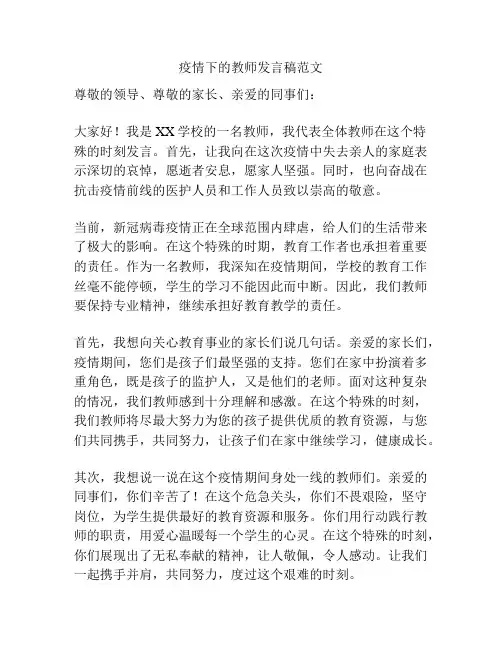 疫情下的教师发言稿范文

尊敬的领导、尊敬的家长、亲爱的同事们：

大家好！我是XX学校的一名教师，我代表全体教师在这个特殊的时刻发言。首先，让我向在这次疫情中失去亲人的家庭表示深切的哀悼，愿逝者安息，愿家人坚强。同时，也向奋战在抗击疫情前线的医护人员和工作人员致以崇高的敬意。

当前，新冠病毒疫情正在全球范围内肆虐，给人们的生活带来了极大的影响。在这个特殊的时期，教育工作者也承担着重要的责任。作为一名教师，我深知在疫情期间，学校的教育工作丝毫不能停顿，学生的学习不能因此而中断。因此，我们教师要保持专业精神，继续承担好教育教学的责任。

首先，我想向关心教育事业的家长们说几句话。亲爱的家长们，疫情期间，您们是孩子们最坚强的支持。您们在家中扮演着多重角色，既是孩子的监护人，又是他们的老师。面对这种复杂的情况，我们教师感到十分理解和感激。在这个特殊的时刻，我们教师将尽最大努力为您的孩子提供优质的教育资源，与您们共同携手，共同努力，让孩子们在家中继续学习，健康成长。

其次，我想说一说在这个疫情期间身处一线的教师们。亲爱的同事们，你们辛苦了！在这个危急关头，你们不畏艰险，坚守岗位，为学生提供最好的教育资源和服务。你们用行动践行教师的职责，用爱心温暖每一个学生的心灵。在这个特殊的时刻，你们展现出了无私奉献的精神，让人敬佩，令人感动。让我们一起携手并肩，共同努力，度过这个艰难的时刻。